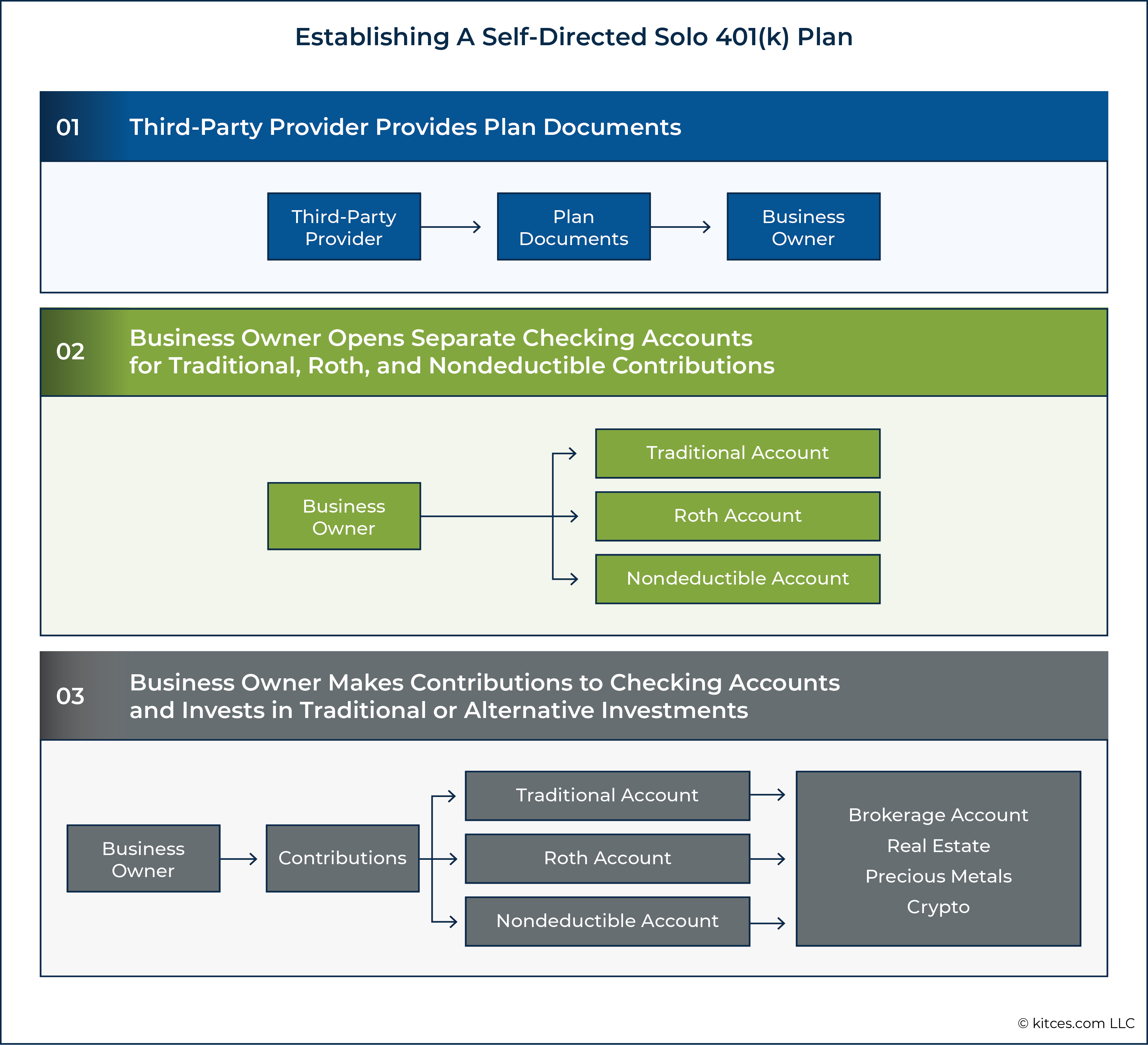 Establishing A Self-Directed Solo 401(k) Plan

01 Third-Party Provider Provides Plan Documents

Third-Party Provider

Plan Documents

Business Owner

02 Business Owner Opens Separate Checking Accounts for Traditional, Roth, and Nondeductible Contributions

Business Owner

Traditional Account

Roth Account

Nondeductible Account

03 Business Owner Makes Contributions to Checking Accounts and Invests in Traditional or Alternative Investments

Business Owner

Contributions

Traditional Account

Roth Account

Nondeductible Account

Brokerage Account
Real Estate
Precious Metals
Crypto

© kitces.com LLC